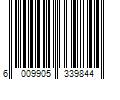 6 009905 339844